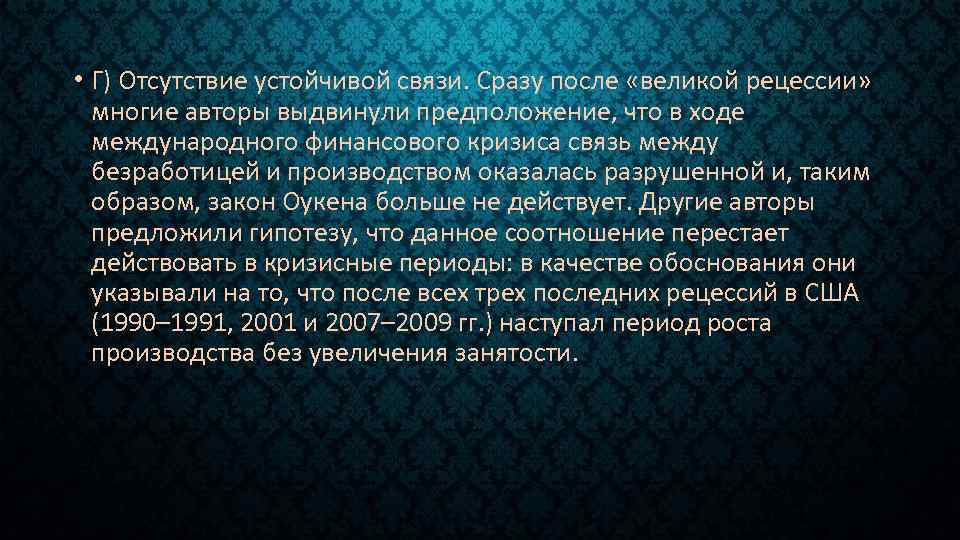 • Г) Отсутствие устойчивой связи. Сразу после «великой рецессии» многие авторы выдвинули предположение, что в ходе международного финансового кризиса связь между безработицей и производством оказалась разрушенной и, таким образом, закон Оукена больше не действует. Другие авторы предложили гипотезу, что данное соотношение перестает действовать в кризисные периоды: в качестве обоснования они указывали на то, что после всех трех последних рецессий в США (1990–1991, 2001 и 2007–2009 гг.) наступал период роста производства без увеличения занятости.